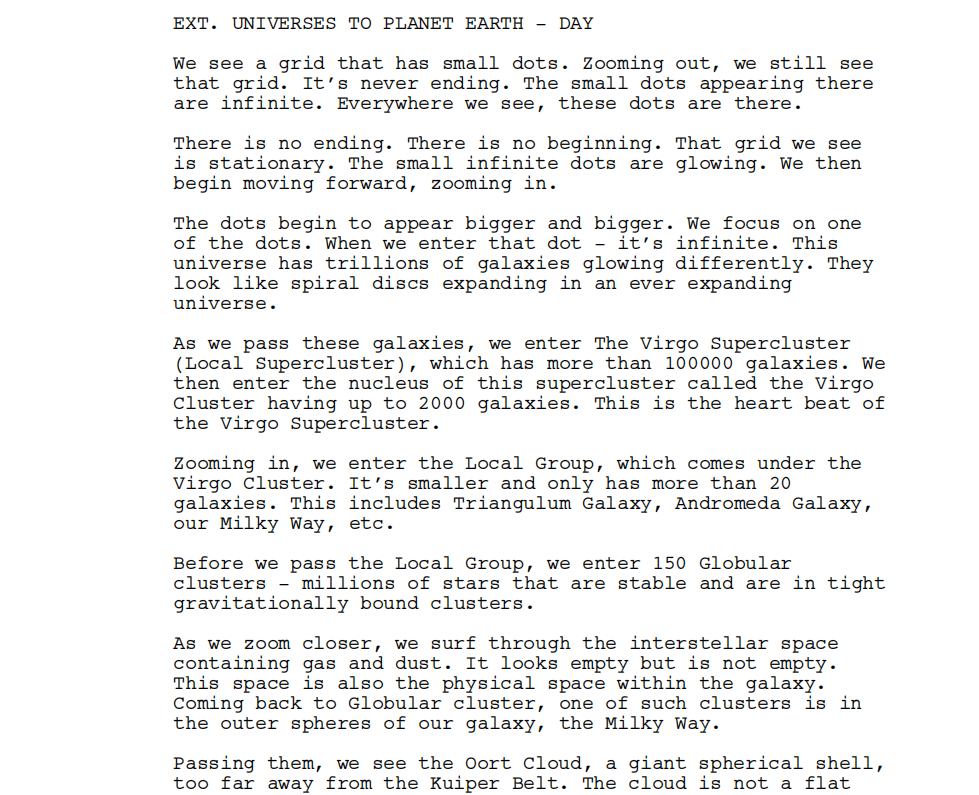 EXT. UNIVERSES TO PLANET EARTH - DAY

We see a grid that has small dots. Zooming out, we still see that grid. It's never ending. The small dots appearing there are infinite. Everywhere we see, these dots are there.

There is no ending. There is no beginning. That grid we see is stationary. The small infinite dots are glowing. We then begin moving forward, zooming in.

The dots begin to appear bigger and bigger. We focus on one of the dots. When we enter that dot - it's infinite. This universe has trillions of galaxies glowing differently. They look like spiral discs expanding in an ever expanding universe.

As we pass these galaxies, we enter The Virgo Supercluster (Local Supercluster), which has more than 100000 galaxies. We then enter the nucleus of this supercluster called the Virgo Cluster having up to 2000 galaxies. This is the heart beat of the Virgo Supercluster.

Zooming in, we enter the Local Group, which comes under the Virgo Cluster. It's smaller and only has more than 20 galaxies. This includes Triangulum Galaxy, Andromeda Galaxy, our Milky Way, etc.

Before we pass the Local Group, we enter 150 Globular clusters - millions of stars that are stable and are in tight gravitationally bound clusters.

As we zoom closer, we surf through the interstellar space containing gas and dust. It looks empty but is not empty. This space is also the physical space within the galaxy. Coming back to Globular cluster, one of such clusters is in the outer spheres of our galaxy, the Milky Way.

Passing them, we see the Oort Cloud, a giant spherical shell, too far away from the Kuiper Belt. The cloud is not a flat